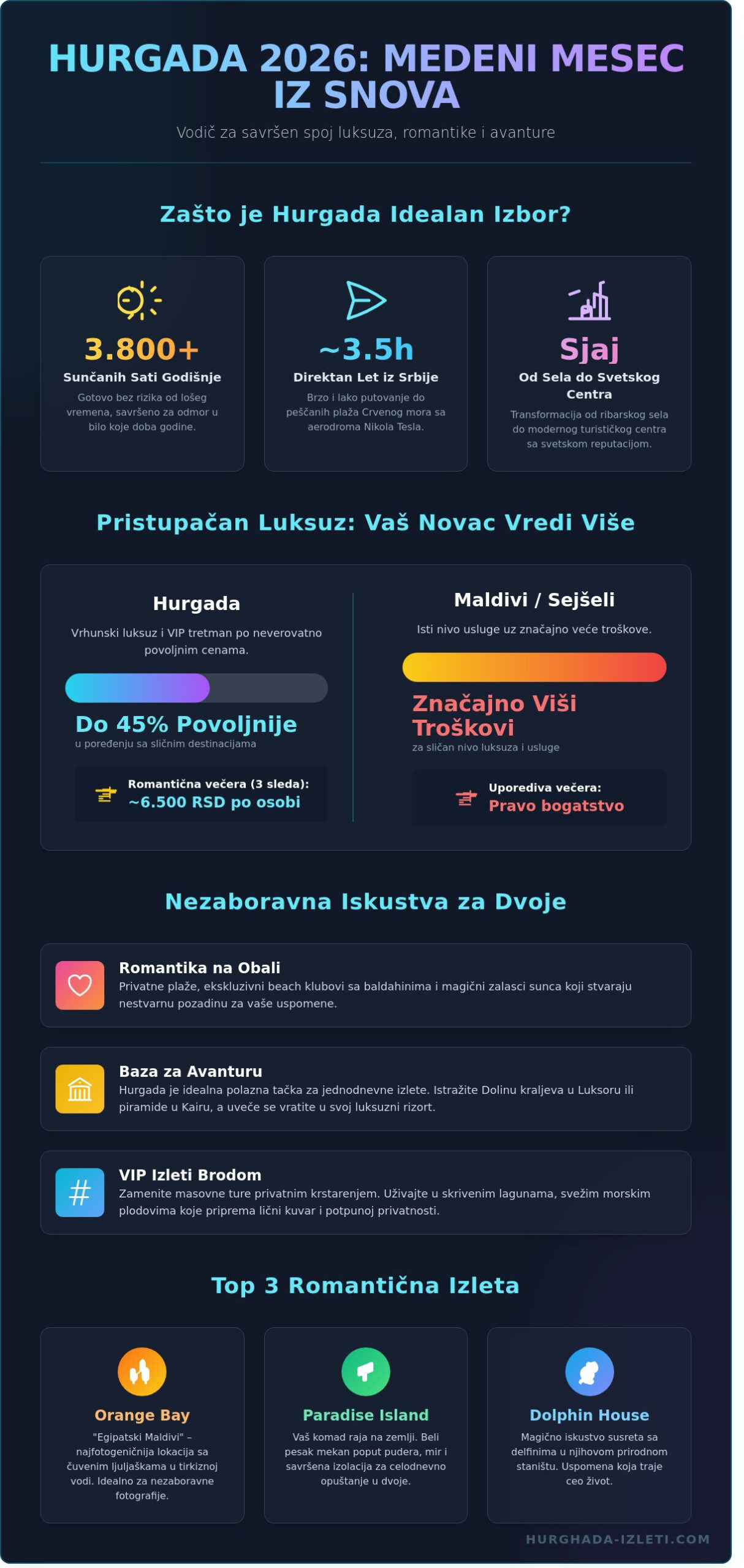 HURGADA 2026: MEDENI MESEC IZ SNOVA

Vodič za savršen spoj luksuza, romantike i avanture

Zašto je Hurgada Idealan Izbor?

3.800+

Sunčanih Sati Godišnje

Gotovo bez rizika od lošeg vremena, savršeno za odmor u bilo koje doba godine.

~3.5h

Direktan Let iz Srbije

Brzo i lako putovanje do peščanih plaža Crvenog mora sa aerodroma Nikola Tesla.

Sjaj

Od Sela do Svetskog Centra

Transformacija od ribarskog sela do modernog turističkog centra sa svetskom reputacijom.

Pristupačan Luksuz: Vaš Novac Vredi Više

Hurgada

Vrhunski luksuz i VIP tretman po neverovatno povoljnim cenama.

Do 45% Povoljnije

u poređenju sa sličnim destinacijama

Romantična večera (3 sleda):

~6.500 RSD po osobi

Maldivi / Sejšeli

Isti nivo usluge uz značajno veće troškove.

Značajno Viši Troškovi

za sličan nivo luksuza i usluge

Uporediva večera:

Pravo bogatstvo

Nezaboravna Iskustva za Dvoje

Romantika na Obali

Privatne plaže, ekskluzivni beach klubovi sa baldahinima i magični zalasci sunca koji stvaraju nestvarnu pozadinu za vaše uspomene.

Baza za Avanturu

Hurgada je idealna polazna tačka za jednodnevne izlete. Istražite Dolinu kraljeva u Luksoru ili piramide u Kairu, a uveče se vratite u svoj luksuzni rizort.

VIP Izleti Brodom

Zamenite masovne ture privatnim krstarenjem. Uživajte u skrivenim lagunama, svežim morskim plodovima koje priprema lični kuvar i potpunoj privatnosti.

Top 3 Romantična Izleta

Orange Bay

"Egipatski Maldivi" – najfotogeničnija lokacija sa čuvenim ljuljaškama u tirkiznoj vodi. Idealno za nezaboravne fotografije.

Paradise Island

Vaš komad raja na zemlji. Beli pesak mekan poput pudera, mir i savršena izolacija za celodnevno opuštanje u dvoje.

Dolphin House

Magično iskustvo susreta sa delfinima u njihovom prirodnom staništu. Uspomena koja traje ceo život.

HURGHADA-IZLETI.COM